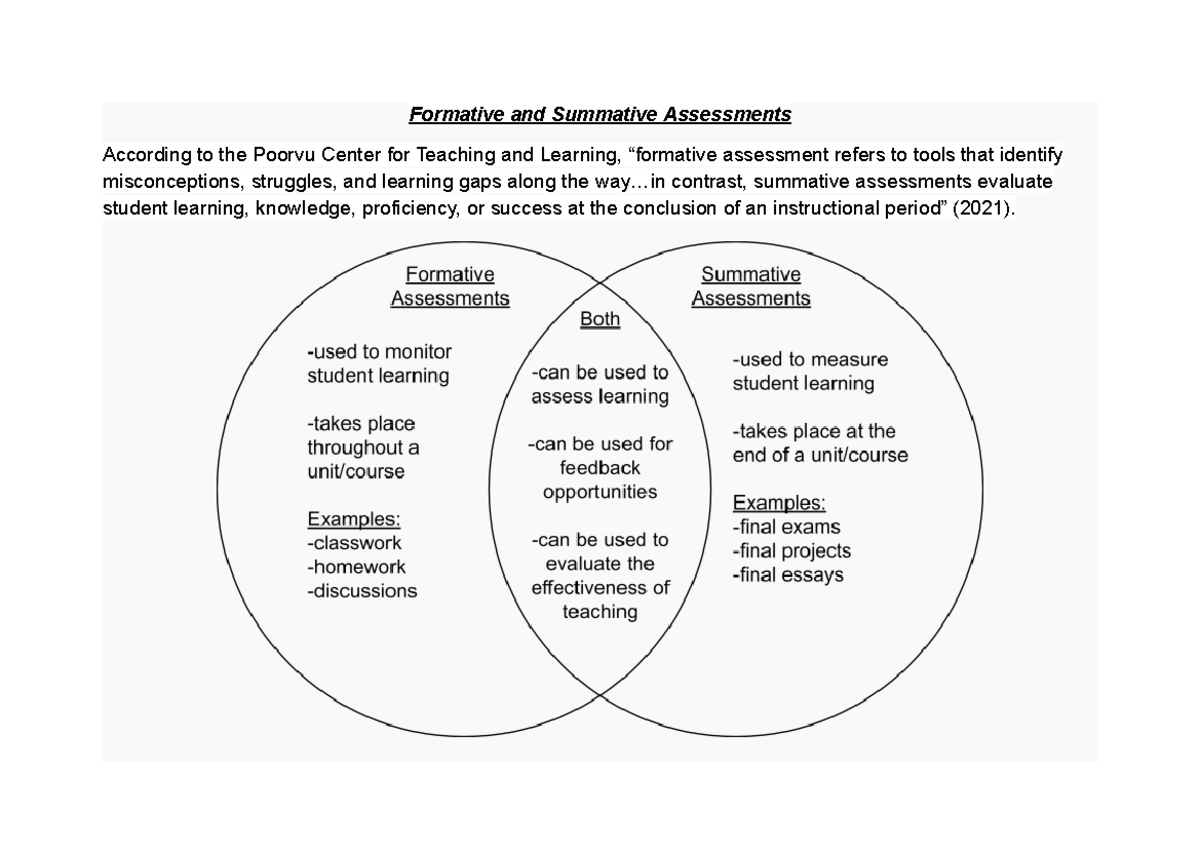 Formative and Summative Assessments

According to the Poorvu Center for Teaching and Learning, “formative assessment refers to tools that identify misconceptions, struggles, and learning gaps along the way…in contrast, summative assessments evaluate student learning, knowledge, proficiency, or success at the conclusion of an instructional period” (2021).

Formative Assessments

-used to monitor student learning

-takes place throughout a unit/course

Examples:
-classwork
-homework
-discussions

Both

-can be used to assess learning

-can be used for feedback opportunities

-can be used to evaluate the effectiveness of teaching

Summative Assessments

-used to measure student learning

-takes place at the end of a unit/course

Examples:
-final exams
-final projects
-final essays